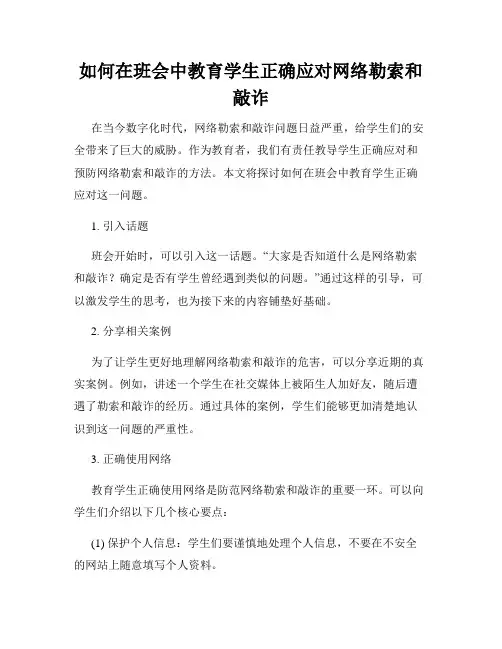 如何在班会中教育学生正确应对网络勒索和敲诈

在当今数字化时代，网络勒索和敲诈问题日益严重，给学生们的安全带来了巨大的威胁。作为教育者，我们有责任教导学生正确应对和预防网络勒索和敲诈的方法。本文将探讨如何在班会中教育学生正确应对这一问题。

1. 引入话题

班会开始时，可以引入这一话题。“大家是否知道什么是网络勒索和敲诈？确定是否有学生曾经遇到类似的问题。”通过这样的引导，可以激发学生的思考，也为接下来的内容铺垫好基础。

2. 分享相关案例

为了让学生更好地理解网络勒索和敲诈的危害，可以分享近期的真实案例。例如，讲述一个学生在社交媒体上被陌生人加好友，随后遭遇了勒索和敲诈的经历。通过具体的案例，学生们能够更加清楚地认识到这一问题的严重性。

3. 正确使用网络

教育学生正确使用网络是防范网络勒索和敲诈的重要一环。可以向学生们介绍以下几个核心要点：

(1) 保护个人信息：学生们要谨慎地处理个人信息，不要在不安全的网站上随意填写个人资料。